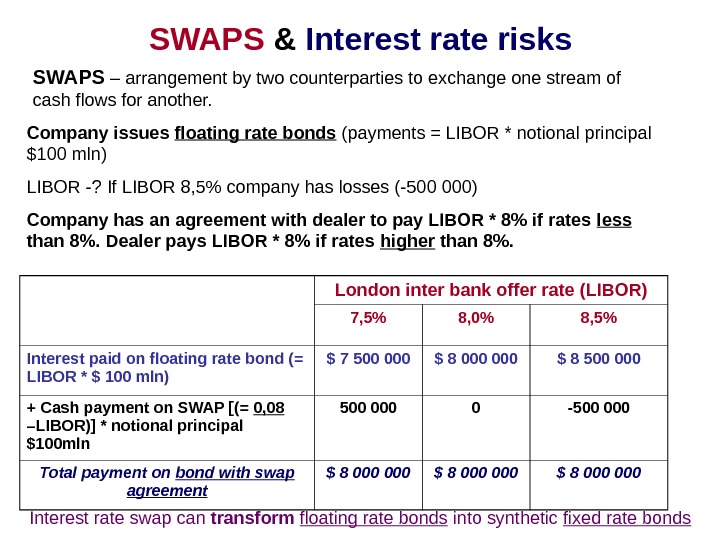 SWAPS & Interest rate risks

SWAPS – arrangement by two counterparties to exchange one stream of cash flows for another.

Company issues floating rate bonds (payments = LIBOR * notional principal $100 mln)

LIBOR -? If LIBOR 8,5% company has losses (-500 000)

Company has an agreement with dealer to pay LIBOR * 8% if rates less than 8%. Dealer pays LIBOR * 8% if rates higher than 8%.

| | London inter bank offer rate (LIBOR) | | |
|---|---|---|---|
| | 7,5% | 8,0% | 8,5% |
| Interest paid on floating rate bond (= LIBOR * $ 100 mln) | $ 7 500 000 | $ 8 000 000 | $ 8 500 000 |
| + Cash payment on SWAP [(= 0,08 –LIBOR)] * notional principal $100mln | 500 000 | 0 | -500 000 |
| Total payment on bond with swap agreement | $ 8 000 000 | $ 8 000 000 | $ 8 000 000 |

Interest rate swap can transform floating rate bonds into synthetic fixed rate bonds